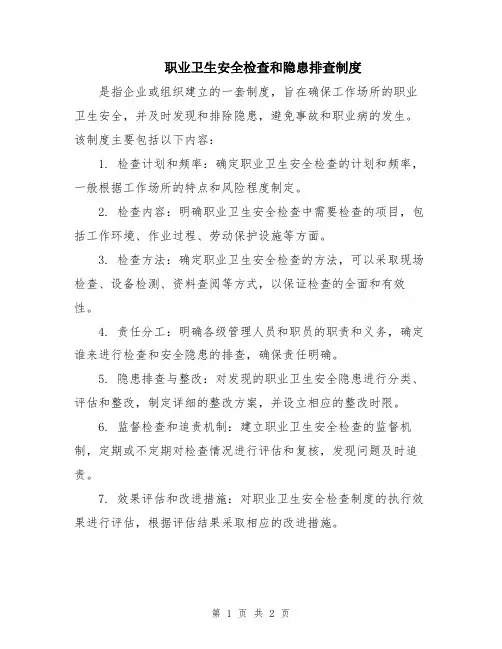 职业卫生安全检查和隐患排查制度

是指企业或组织建立的一套制度，旨在确保工作场所的职业卫生安全，并及时发现和排除隐患，避免事故和职业病的发生。该制度主要包括以下内容：

1. 检查计划和频率：确定职业卫生安全检查的计划和频率，一般根据工作场所的特点和风险程度制定。

2. 检查内容：明确职业卫生安全检查中需要检查的项目，包括工作环境、作业过程、劳动保护设施等方面。

3. 检查方法：确定职业卫生安全检查的方法，可以采取现场检查、设备检测、资料查阅等方式，以保证检查的全面和有效性。

4. 责任分工：明确各级管理人员和职员的职责和义务，确定谁来进行检查和安全隐患的排查，确保责任明确。

5. 隐患排查与整改：对发现的职业卫生安全隐患进行分类、评估和整改，制定详细的整改方案，并设立相应的整改时限。

6. 监督检查和追责机制：建立职业卫生安全检查的监督机制，定期或不定期对检查情况进行评估和复核，发现问题及时追责。

7. 效果评估和改进措施：对职业卫生安全检查制度的执行效果进行评估，根据评估结果采取相应的改进措施。

第 1 页 共 2 页